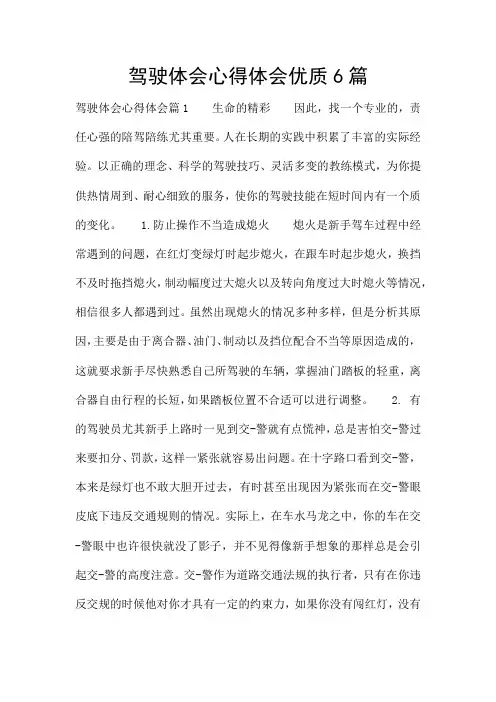 驾驶体会心得体会优质6篇

驾驶体会心得体会篇1 生命的精彩 因此，找一个专业的，责任心强的陪驾陪练尤其重要。人在长期的实践中积累了丰富的实际经验。以正确的理念、科学的驾驶技巧、灵活多变的教练模式，为你提供热情周到、耐心细致的服务，使你的驾驶技能在短时间内有一个质的变化。 1.防止操作不当造成熄火 熄火是新手驾车过程中经常遇到的问题，在红灯变绿灯时起步熄火，在跟车时起步熄火，换挡不及时拖挡熄火，制动幅度过大熄火以及转向角度过大时熄火等情况，相信很多人都遇到过。虽然出现熄火的情况多种多样，但是分析其原因，主要是由于离合器、油门、制动以及挡位配合不当等原因造成的，这就要求新手尽快熟悉自己所驾驶的车辆，掌握油门踏板的轻重，离合器自由行程的长短，如果踏板位置不合适可以进行调整。 2. 有的驾驶员尤其新手上路时一见到交-警就有点慌神，总是害怕交-警过来要扣分、罚款，这样一紧张就容易出问题。在十字路口看到交-警，本来是绿灯也不敢大胆开过去，有时甚至出现因为紧张而在交-警眼皮底下违反交通规则的情况。实际上，在车水马龙之中，你的车在交-警眼中也许很快就没了影子，并不见得像新手想象的那样总是会引起交-警的高度注意。交-警作为道路交通法规的执行者，只有在你违反交规的时候他对你才具有一定的约束力，如果你没有闯红灯，没有